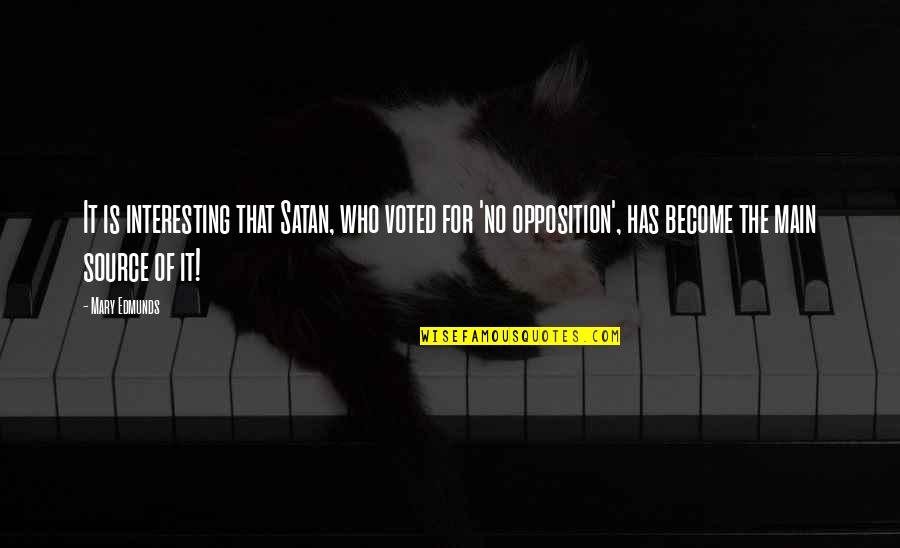 It is interesting that Satan, who voted for 'no opposition', has become the main source of it!

- Mary Edmunds

WISEFAMOUSQUOTES.COM